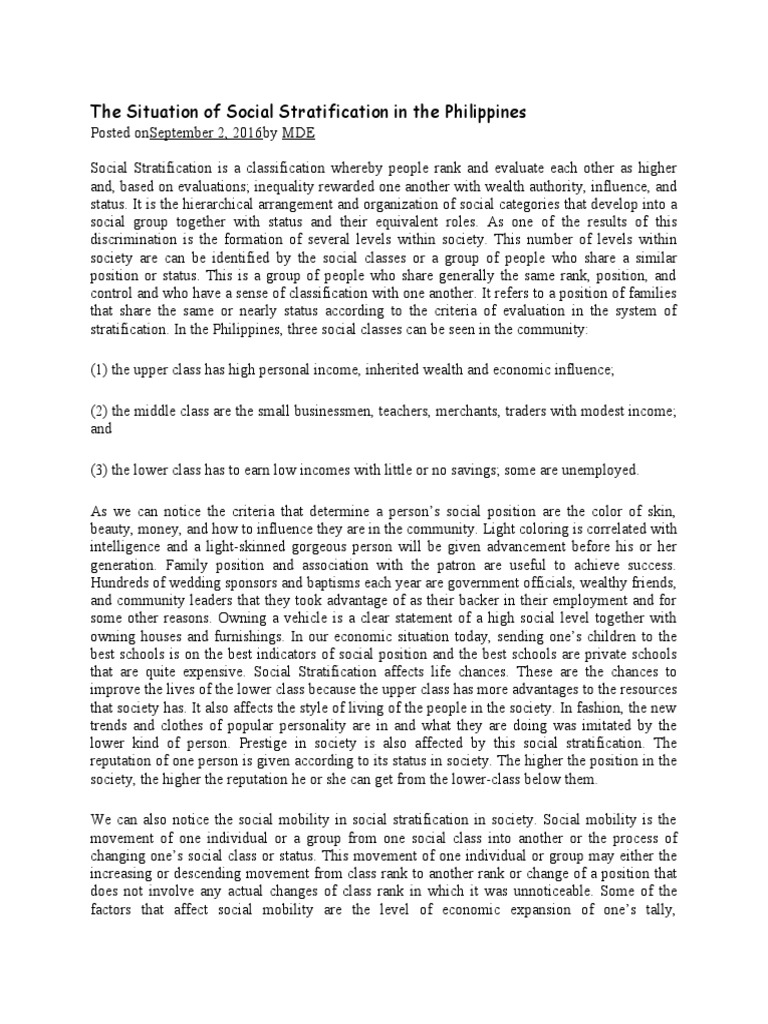 The Situation of Social Stratification in the Philippines
Posted onSeptember 2, 2016by MDE

Social Stratification is a classification whereby people rank and evaluate each other as higher and, based on evaluations; inequality rewarded one another with wealth authority, influence, and status. It is the hierarchical arrangement and organization of social categories that develop into a social group together with status and their equivalent roles. As one of the results of this discrimination is the formation of several levels within society. This number of levels within society are can be identified by the social classes or a group of people who share a similar position or status. This is a group of people who share generally the same rank, position, and control and who have a sense of classification with one another. It refers to a position of families that share the same or nearly status according to the criteria of evaluation in the system of stratification. In the Philippines, three social classes can be seen in the community:

(1) the upper class has high personal income, inherited wealth and economic influence;

(2) the middle class are the small businessmen, teachers, merchants, traders with modest income; and

(3) the lower class has to earn low incomes with little or no savings; some are unemployed.

As we can notice the criteria that determine a person's social position are the color of skin, beauty, money, and how to influence they are in the community. Light coloring is correlated with intelligence and a light-skinned gorgeous person will be given advancement before his or her generation. Family position and association with the patron are useful to achieve success. Hundreds of wedding sponsors and baptisms each year are government officials, wealthy friends, and community leaders that they took advantage of as their backer in their employment and for some other reasons. Owning a vehicle is a clear statement of a high social level together with owning houses and furnishings. In our economic situation today, sending one's children to the best schools is on the best indicators of social position and the best schools are private schools that are quite expensive. Social Stratification affects life chances. These are the chances to improve the lives of the lower class because the upper class has more advantages to the resources that society has. It also affects the style of living of the people in the society. In fashion, the new trends and clothes of popular personality are in and what they are doing was imitated by the lower kind of person. Prestige in society is also affected by this social stratification. The reputation of one person is given according to its status in society. The higher the position in the society, the higher the reputation he or she can get from the lower-class below them.

We can also notice the social mobility in social stratification in society. Social mobility is the movement of one individual or a group from one social class into another or the process of changing one's social class or status. This movement of one individual or group may either the increasing or descending movement from class rank to another rank or change of a position that does not involve any actual changes of class rank in which it was unnoticeable. Some of the factors that affect social mobility are the level of economic expansion of one's tally,